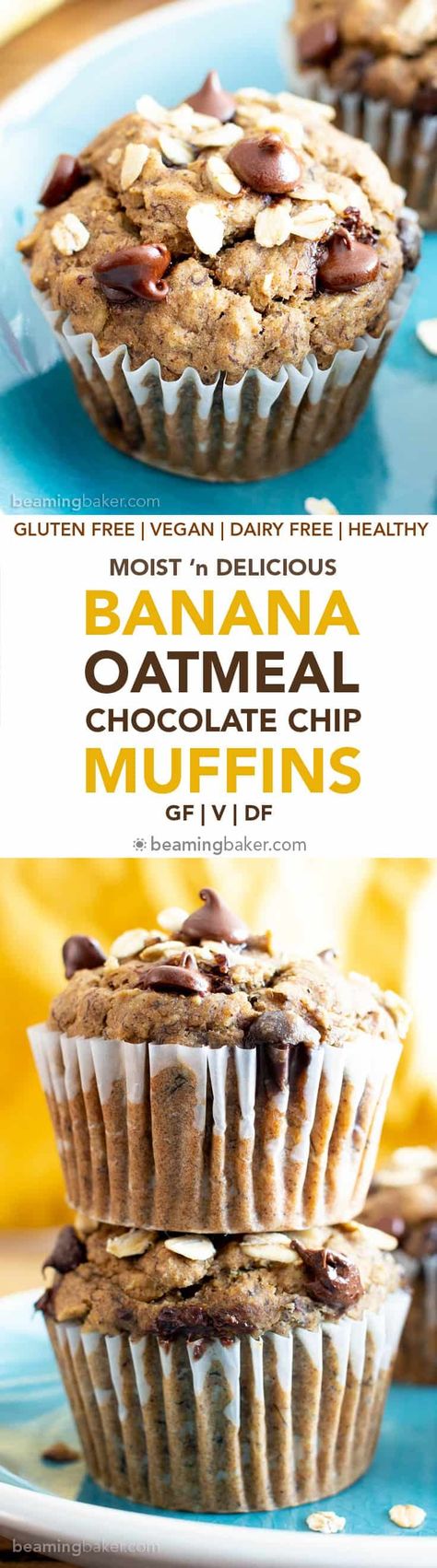 beamingbaker.com

GLUTEN FREE | VEGAN | DAIRY FREE | HEALTHY

MOIST 'n DELICIOUS

BANANA
OATMEAL
CHOCOLATE CHIP
MUFFINS

GF | V | DF

beamingbaker.com

beamingbaker.com